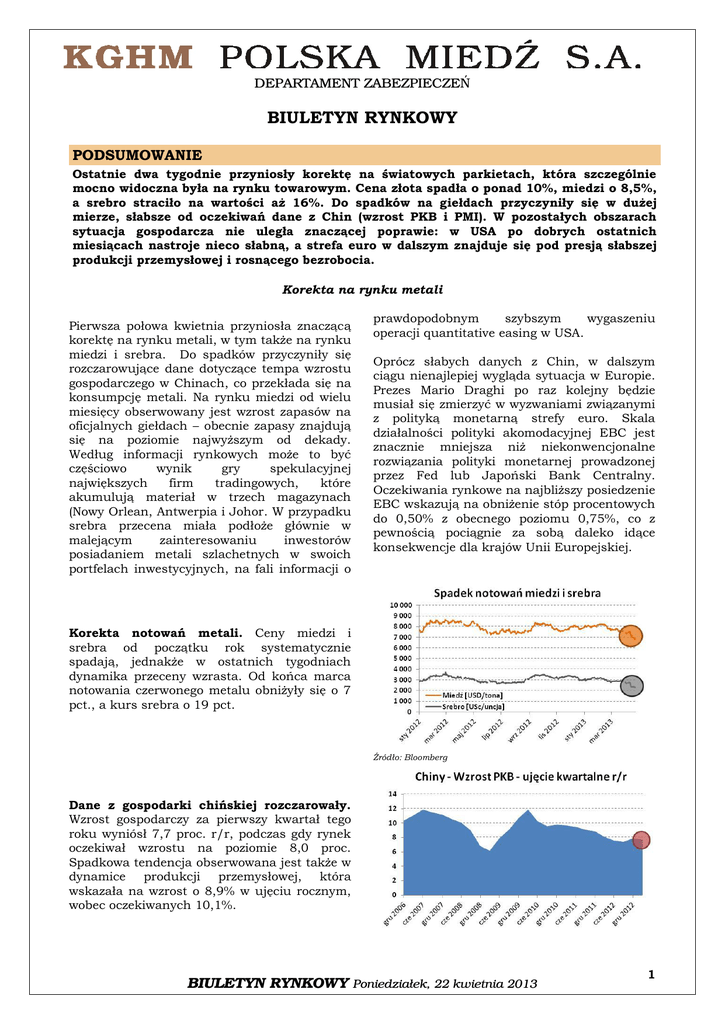 KGHM POLSKA MIEDŹ S.A.

DEPARTAMENT ZABEZPIECZEŃ

BIULETYN RYNKOWY

PODSUMOWANIE

Ostatnie dwa tygodnie przyniosły korektę na światowych parkietach, która szczególnie mocno widoczna była na rynku towarowym. Cena złota spadła o ponad 10%, miedzi o 8,5%, a srebro straciło na wartości aż 16%. Do spadków na giełdach przyczyniły się w dużej mierze, słabsze od oczekiwań dane z Chin (wzrost PKB i PMI). W pozostałych obszarach sytuacja gospodarcza nie uległa znaczącej poprawie: w USA po dobrych ostatnich miesiącach nastroje nieco słabną, a strefa euro w dalszym znajduje się pod presją słabszej produkcji przemysłowej i rosnącego bezrobocia.

Korekta na rynku metali

Pierwsza połowa kwietnia przyniosła znaczącą korektę na rynku metali, w tym także na rynku miedzi i srebra. Do spadków przyczyniły się rozczarowujące dane dotyczące tempa wzrostu gospodarczego w Chinach, co przekłada się na konsumpcję metali. Na rynku miedzi od wielu miesięcy obserwowany jest wzrost zapasów na oficjalnych giełdach – obecnie zapasy znajdują się na poziomie najwyższym od dekady. Według informacji rynkowych może to być częściowo wynik gry spekulacyjnej największych firm tradingowych, które akumulują materiał w trzech magazynach (Nowy Orlean, Antwerpia i Johor. W przypadku srebra przecena miała podłoże głównie w malejącym zainteresowaniu inwestorów posiadaniem metali szlachetnych w swoich portfelach inwestycyjnych, na fali informacji o prawdopodobnym szybszym wygaszeniu operacji quantitative easing w USA.

Oprócz słabych danych z Chin, w dalszym ciągu nienajlepiej wygląda sytuacja w Europie. Prezes Mario Draghi po raz kolejny będzie musiał się zmierzyć w wyzwaniami związanymi z polityką monetarną strefy euro. Skala działalności polityki akomodacyjnej EBC jest znacznie mniejsza niż niekonwencjonalne rozwiązania polityki monetarnej prowadzonej przez Fed lub Japoński Bank Centralny. Oczekiwania rynkowe na najbliższy posiedzenie EBC wskazują na obniżenie stóp procentowych do 0,50% z obecnego poziomu 0,75%, co z pewnością pociągnie za sobą daleko idące konsekwencje dla krajów Unii Europejskiej.

Korekta notowań metali. Ceny miedzi i srebra od początku rok systematycznie spadają, jednakże w ostatnich tygodniach dynamika przeceny wzrasta. Od końca marca notowania czerwonego metalu obniżyły się o 7 pct., a kurs srebra o 19 pct.

Spadek notowań miedzi i srebra
10 000
9 000
8 000
7 000
6 000
5 000
4 000
3 000
2 000
1 000
0
Miedź [USD/tona]
Srebro [USc/uncja]
sty 2012
mar 2012
maj 2012
lip 2012
wrz 2012
lis 2012
sty 2013
mar 2013

Źródło: Bloomberg

Dane z gospodarki chińskiej rozczarowały. Wzrost gospodarczy za pierwszy kwartał tego roku wyniósł 7,7 proc. r/r, podczas gdy rynek oczekiwał wzrostu na poziomie 8,0 proc. Spadkowa tendencja obserwowana jest także w dynamice produkcji przemysłowej, która wskazała na wzrost o 8,9% w ujęciu rocznym, wobec oczekiwanych 10,1%.

Chiny - Wzrost PKB - ujęcie kwartalne r/r
14
12
10
8
6
4
2
0
gru 2006
cze 2007
gru 2007
cze 2008
gru 2008
cze 2009
gru 2009
cze 2010
gru 2010
cze 2011
gru 2011
cze 2012
gru 2012

1

BIULETYN RYNKOWY Poniedziałek, 22 kwietnia 2013